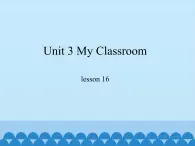 Unit 3 My Classroom

lesson 16